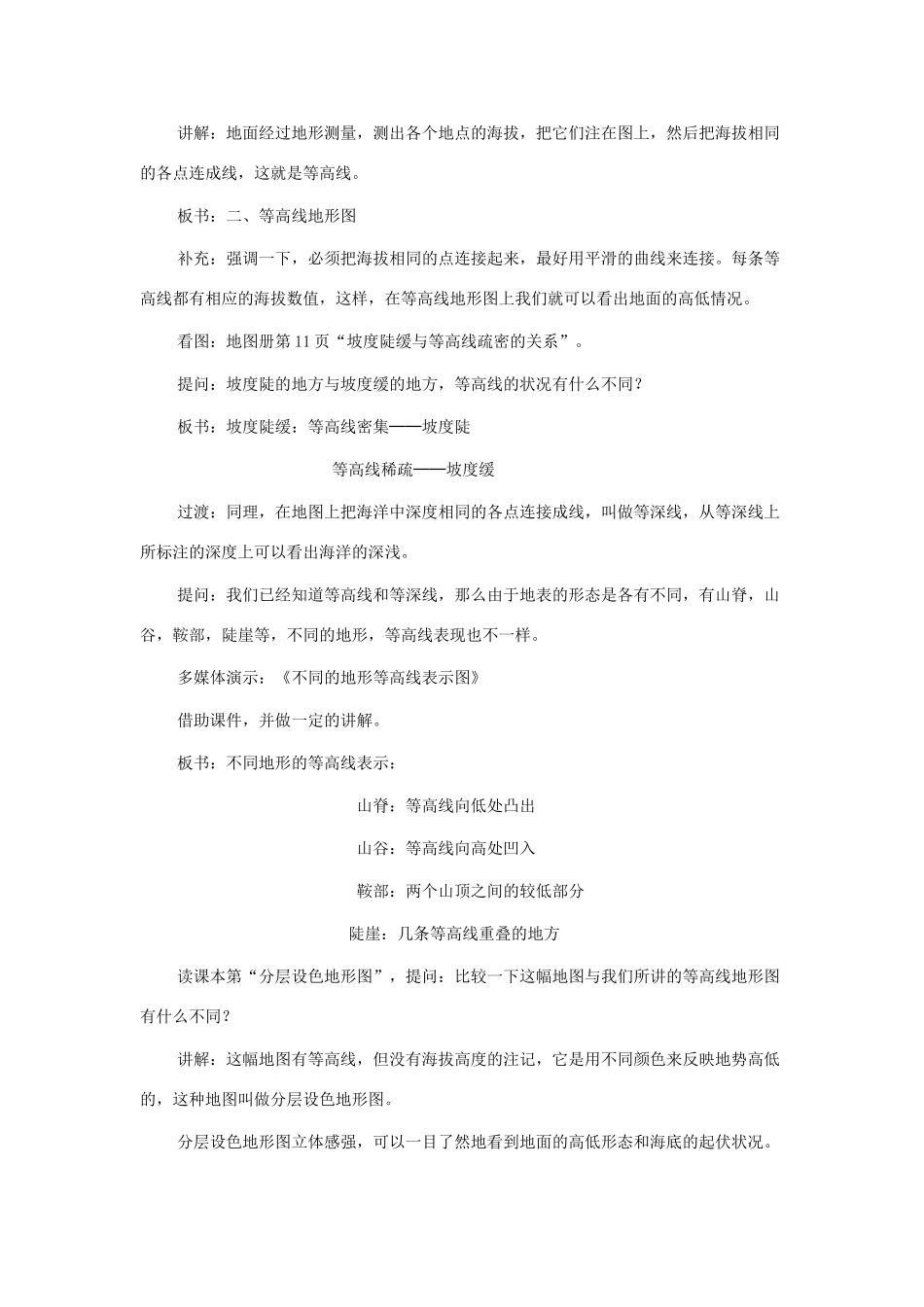 讲解：地面经过地形测量，测出各个地点的海拔，把它们注在图上，然后把海拔相同的各点连成线，这就是等高线。

板书：二、等高线地形图

补充：强调一下，必须把海拔相同的点连接起来，最好用平滑的曲线来连接。每条等高线都有相应的海拔数值，这样，在等高线地形图上我们就可以看出地面的高低情况。

看图：地图册第 11 页“坡度陡缓与等高线疏密的关系”。

提问：坡度陡的地方与坡度缓的地方，等高线的状况有什么不同？

板书：坡度陡缓：等高线密集——坡度陡

等高线稀疏——坡度缓

过渡：同理，在地图上把海洋中深度相同的各点连接成线，叫做等深线，从等深线上所标注的深度上可以看出海洋的深浅。

提问：我们已经知道等高线和等深线，那么由于地表的形态是各有不同，有山脊，山谷，鞍部，陡崖等，不同的地形，等高线表现也不一样。

多媒体演示：《不同的地形等高线表示图》

借助课件，并做一定的讲解。

板书：不同地形的等高线表示：

山脊：等高线向低处凸出

山谷：等高线向高处凹入

鞍部：两个山顶之间的较低部分

陡崖：几条等高线重叠的地方

读课本第“分层设色地形图”，提问：比较一下这幅地图与我们所讲的等高线地形图有什么不同？

讲解：这幅地图有等高线，但没有海拔高度的注记，它是用不同颜色来反映地势高低的，这种地图叫做分层设色地形图。

分层设色地形图立体感强，可以一目了然地看到地面的高低形态和海底的起伏状况。